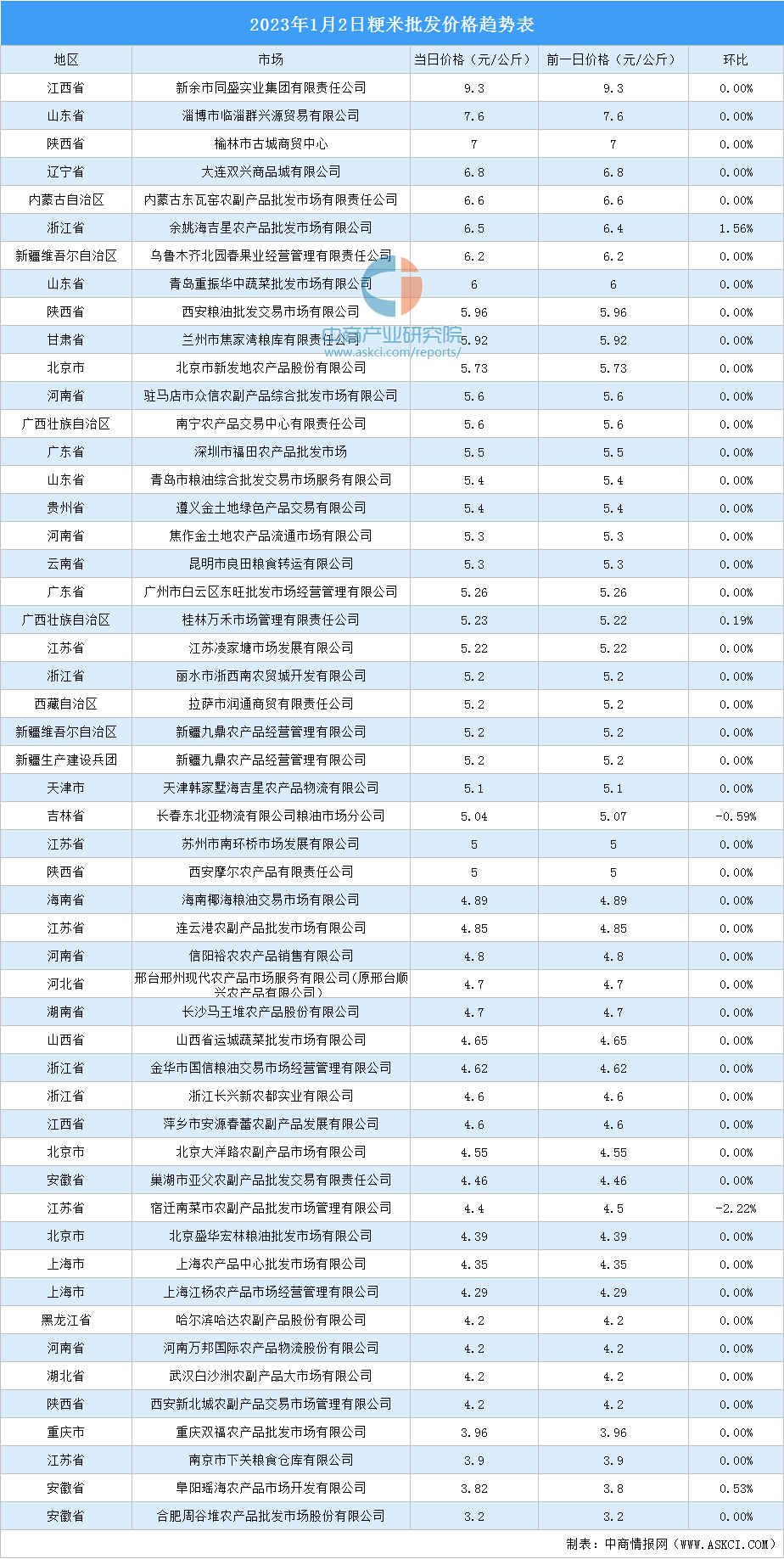 2023年1月2日粳米批发价格趋势表

| 地区 | 市场 | 当日价格（元/公斤） | 前一日价格（元/公斤） | 环比 |
|---|---|---|---|---|
| 江西省 | 新余市同盛实业集团有限责任公司 | 9.3 | 9.3 | 0.00% |
| 山东省 | 淄博市临淄群兴源贸易有限公司 | 7.6 | 7.6 | 0.00% |
| 陕西省 | 榆林市古城商贸中心 | 7 | 7 | 0.00% |
| 辽宁省 | 大连双兴商品城有限公司 | 6.8 | 6.8 | 0.00% |
| 内蒙古自治区 | 内蒙古东瓦窑农副产品批发市场有限责任公司 | 6.6 | 6.6 | 0.00% |
| 浙江省 | 余姚海吉星农产品批发市场有限公司 | 6.5 | 6.4 | 1.56% |
| 新疆维吾尔自治区 | 乌鲁木齐北园春果业经营管理有限责任公司 | 6.2 | 6.2 | 0.00% |
| 山东省 | 青岛重振华中蔬菜批发市场有限公司 | 6 | 6 | 0.00% |
| 陕西省 | 西安粮油批发交易市场有限公司 | 5.96 | 5.96 | 0.00% |
| 甘肃省 | 兰州市焦家湾粮库有限责任公司 | 5.92 | 5.92 | 0.00% |
| 北京市 | 北京市新发地农产品股份有限公司 | 5.73 | 5.73 | 0.00% |
| 河南省 | 驻马店市众信农副产品综合批发市场有限公司 | 5.6 | 5.6 | 0.00% |
| 广西壮族自治区 | 南宁农产品交易中心有限责任公司 | 5.6 | 5.6 | 0.00% |
| 广东省 | 深圳市福田农产品批发市场 | 5.5 | 5.5 | 0.00% |
| 山东省 | 青岛市粮油综合批发交易市场服务有限公司 | 5.4 | 5.4 | 0.00% |
| 贵州省 | 遵义金土地绿色产品交易有限公司 | 5.4 | 5.4 | 0.00% |
| 河南省 | 焦作金土地农产品流通市场有限公司 | 5.3 | 5.3 | 0.00% |
| 云南省 | 昆明市良田粮食转运有限公司 | 5.3 | 5.3 | 0.00% |
| 广东省 | 广州市白云区东旺批发市场经营管理有限公司 | 5.26 | 5.26 | 0.00% |
| 广西壮族自治区 | 桂林万禾市场管理有限责任公司 | 5.23 | 5.22 | 0.19% |
| 江苏省 | 江苏凌家塘市场发展有限公司 | 5.22 | 5.22 | 0.00% |
| 浙江省 | 丽水市浙西南农贸城开发有限公司 | 5.2 | 5.2 | 0.00% |
| 西藏自治区 | 拉萨市润通商贸有限责任公司 | 5.2 | 5.2 | 0.00% |
| 新疆维吾尔自治区 | 新疆九鼎农产品经营管理有限公司 | 5.2 | 5.2 | 0.00% |
| 新疆生产建设兵团 | 新疆九鼎农产品经营管理有限公司 | 5.2 | 5.2 | 0.00% |
| 天津市 | 天津韩家墅海吉星农产品物流有限公司 | 5.1 | 5.1 | 0.00% |
| 吉林省 | 长春东北亚物流有限公司粮油市场分公司 | 5.04 | 5.07 | -0.59% |
| 江苏省 | 苏州市南环桥市场发展有限公司 | 5 | 5 | 0.00% |
| 陕西省 | 西安摩尔农产品有限责任公司 | 5 | 5 | 0.00% |
| 海南省 | 海南椰海粮油交易市场有限公司 | 4.89 | 4.89 | 0.00% |
| 江苏省 | 连云港农副产品批发市场有限公司 | 4.85 | 4.85 | 0.00% |
| 河南省 | 信阳裕农农产品销售有限公司 | 4.8 | 4.8 | 0.00% |
| 河北省 | 邢台邢州现代农产品市场服务有限公司(原邢台顺兴农产品有限公司) | 4.7 | 4.7 | 0.00% |
| 湖南省 | 长沙马王堆农产品股份有限公司 | 4.7 | 4.7 | 0.00% |
| 山西省 | 山西省运城蔬菜批发市场有限公司 | 4.65 | 4.65 | 0.00% |
| 浙江省 | 金华市国信粮油交易市场经营管理有限公司 | 4.62 | 4.62 | 0.00% |
| 浙江省 | 浙江长兴新农都实业有限公司 | 4.6 | 4.6 | 0.00% |
| 江西省 | 萍乡市安源春蕾农副产品发展有限公司 | 4.6 | 4.6 | 0.00% |
| 北京市 | 北京大洋路农副产品市场有限公司 | 4.55 | 4.55 | 0.00% |
| 安徽省 | 巢湖市亚父农副产品批发交易有限责任公司 | 4.46 | 4.46 | 0.00% |
| 江苏省 | 宿迁南菜市农副产品批发市场管理有限公司 | 4.4 | 4.5 | -2.22% |
| 北京市 | 北京盛华宏林粮油批发市场有限公司 | 4.39 | 4.39 | 0.00% |
| 上海市 | 上海农产品中心批发市场有限公司 | 4.35 | 4.35 | 0.00% |
| 上海市 | 上海江杨农产品市场经营管理有限公司 | 4.29 | 4.29 | 0.00% |
| 黑龙江省 | 哈尔滨哈达农副产品股份有限公司 | 4.2 | 4.2 | 0.00% |
| 河南省 | 河南万邦国际农产品物流股份有限公司 | 4.2 | 4.2 | 0.00% |
| 湖北省 | 武汉白沙洲农副产品大市场有限公司 | 4.2 | 4.2 | 0.00% |
| 陕西省 | 西安新北城农副产品交易市场管理有限公司 | 4.2 | 4.2 | 0.00% |
| 重庆市 | 重庆双福农产品批发市场有限公司 | 3.96 | 3.96 | 0.00% |
| 江苏省 | 南京市下关粮食仓库有限公司 | 3.9 | 3.9 | 0.00% |
| 安徽省 | 阜阳瑶海农产品市场开发有限公司 | 3.82 | 3.8 | 0.53% |
| 安徽省 | 合肥周谷堆农产品批发市场股份有限公司 | 3.2 | 3.2 | 0.00% |

中商产业研究院
www.askci.com/reports/

制表：中商情报网（WWW.ASKCI.COM）